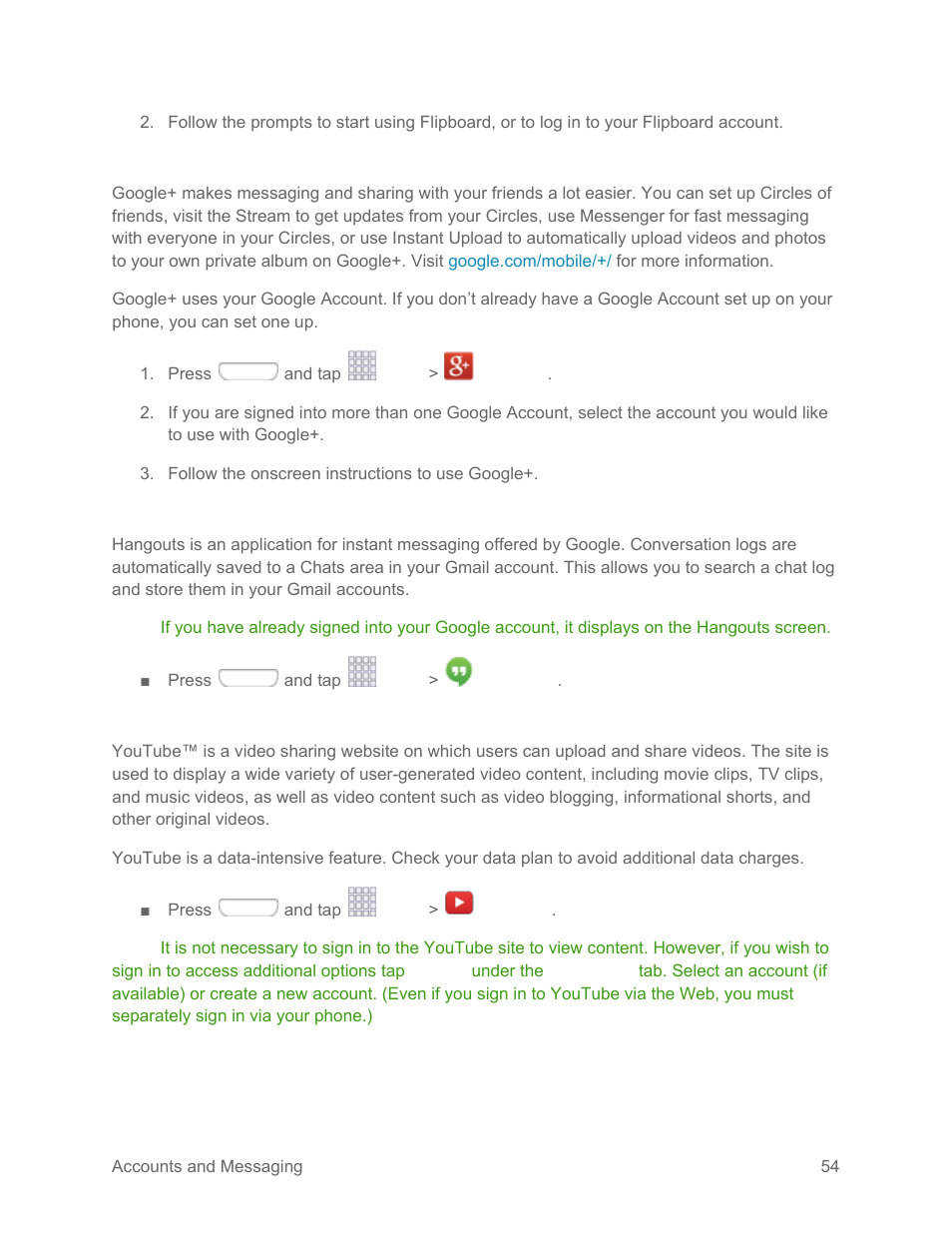 2. Follow the prompts to start using Flipboard, or to log in to your Flipboard account.

Google+ makes messaging and sharing with your friends a lot easier. You can set up Circles of friends, visit the Stream to get updates from your Circles, use Messenger for fast messaging with everyone in your Circles, or use Instant Upload to automatically upload videos and photos to your own private album on Google+. Visit google.com/mobile/+/ for more information.

Google+ uses your Google Account. If you don't already have a Google Account set up on your phone, you can set one up.

1. Press and tap > .

2. If you are signed into more than one Google Account, select the account you would like to use with Google+.

3. Follow the onscreen instructions to use Google+.

Hangouts is an application for instant messaging offered by Google. Conversation logs are automatically saved to a Chats area in your Gmail account. This allows you to search a chat log and store them in your Gmail accounts.

If you have already signed into your Google account, it displays on the Hangouts screen.

■ Press and tap > .

YouTube™ is a video sharing website on which users can upload and share videos. The site is used to display a wide variety of user-generated video content, including movie clips, TV clips, and music videos, as well as video content such as video blogging, informational shorts, and other original videos.

YouTube is a data-intensive feature. Check your data plan to avoid additional data charges.

■ Press and tap > .

It is not necessary to sign in to the YouTube site to view content. However, if you wish to sign in to access additional options tap under the tab. Select an account (if available) or create a new account. (Even if you sign in to YouTube via the Web, you must separately sign in via your phone.)

Accounts and Messaging 54